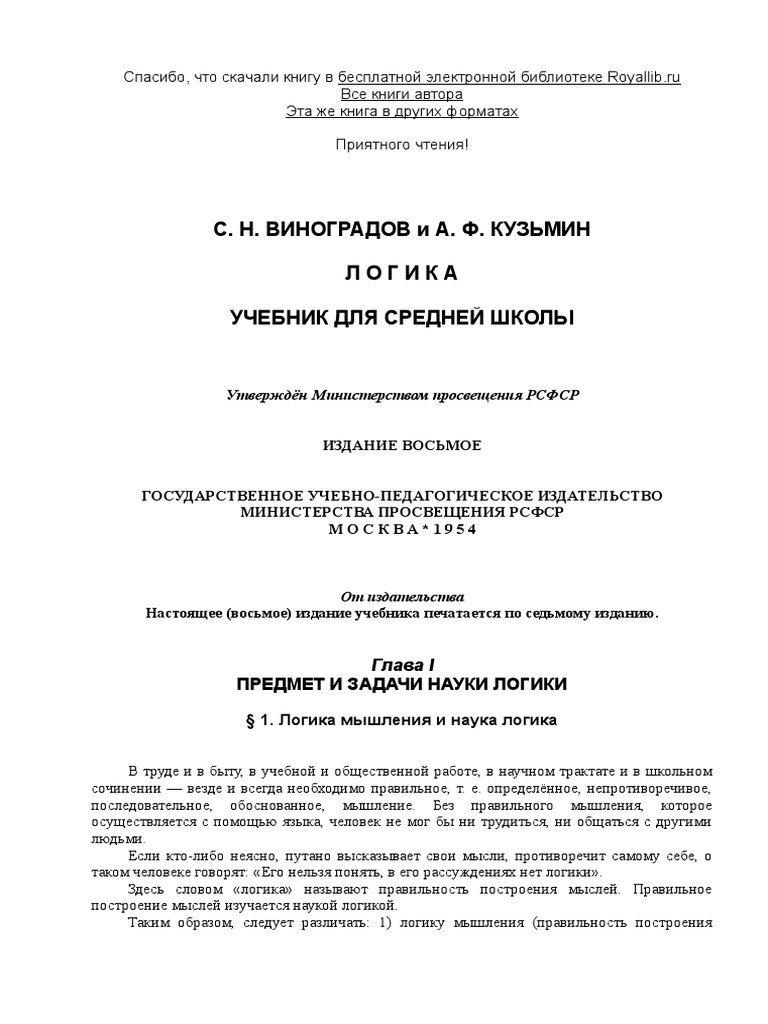 Спасибо, что скачали книгу в бесплатной электронной библиотеке Royallib.ru
Все книги автора
Эта же книга в других форматах

Приятного чтения!

С. Н. ВИНОГРАДОВ и А. Ф. КУЗЬМИН

Л О Г И К А

УЧЕБНИК ДЛЯ СРЕДНЕЙ ШКОЛЫ

Утверждён Министерством просвещения РСФСР

ИЗДАНИЕ ВОСЬМОЕ

ГОСУДАРСТВЕННОЕ УЧЕБНО-ПЕДАГОГИЧЕСКОЕ ИЗДАТЕЛЬСТВО
МИНИСТЕРСТВА ПРОСВЕЩЕНИЯ РСФСР
М О С К В А * 1 9 5 4

От издательства
Настоящее (восьмое) издание учебника печатается по седьмому изданию.

Глава I
ПРЕДМЕТ И ЗАДАЧИ НАУКИ ЛОГИКИ

§ 1. Логика мышления и наука логика

В труде и в быту, в учебной и общественной работе, в научном трактате и в школьном сочинении — везде и всегда необходимо правильное, т. е. определённое, непротиворечивое, последовательное, обоснованное, мышление. Без правильного мышления, которое осуществляется с помощью языка, человек не мог бы ни трудиться, ни общаться с другими людьми.

Если кто-либо неясно, путано высказывает свои мысли, противоречит самому себе, о таком человеке говорят: «Его нельзя понять, в его рассуждениях нет логики».

Здесь словом «логика» называют правильность построения мыслей. Правильное построение мыслей изучается наукой логикой.

Таким образом, следует различать: 1) логику мышления (правильность построения